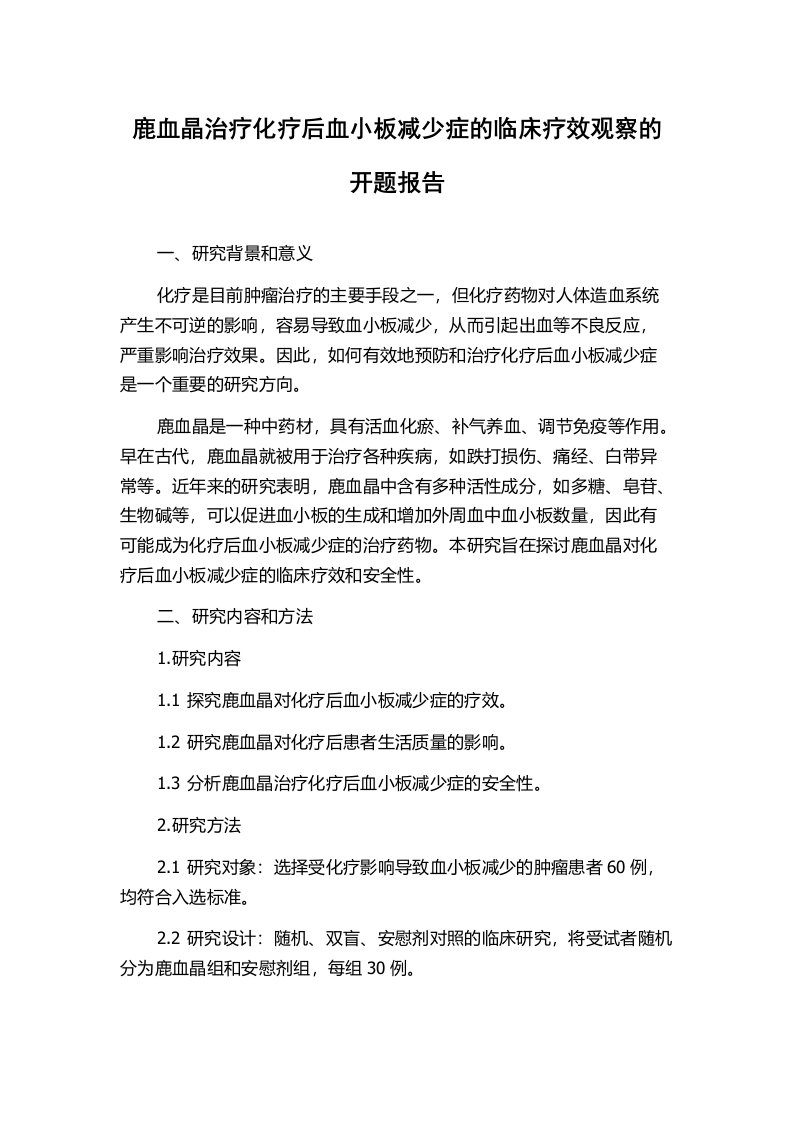 鹿血晶治疗化疗后血小板减少症的临床疗效观察的开题报告

一、研究背景和意义

化疗是目前肿瘤治疗的主要手段之一，但化疗药物对人体造血系统产生不可逆的影响，容易导致血小板减少，从而引起出血等不良反应，严重影响治疗效果。因此，如何有效地预防和治疗化疗后血小板减少症是一个重要的研究方向。

鹿血晶是一种中药材，具有活血化瘀、补气养血、调节免疫等作用。早在古代，鹿血晶就被用于治疗各种疾病，如跌打损伤、痛经、白带异常等。近年来的研究表明，鹿血晶中含有多种活性成分，如多糖、皂苷、生物碱等，可以促进血小板的生成和增加外周血中血小板数量，因此有可能成为化疗后血小板减少症的治疗药物。本研究旨在探讨鹿血晶对化疗后血小板减少症的临床疗效和安全性。

二、研究内容和方法

1.研究内容

1.1 探究鹿血晶对化疗后血小板减少症的疗效。

1.2 研究鹿血晶对化疗后患者生活质量的影响。

1.3 分析鹿血晶治疗化疗后血小板减少症的安全性。

2.研究方法

2.1 研究对象：选择受化疗影响导致血小板减少的肿瘤患者 60 例，均符合入选标准。

2.2 研究设计：随机、双盲、安慰剂对照的临床研究，将受试者随机分为鹿血晶组和安慰剂组，每组 30 例。